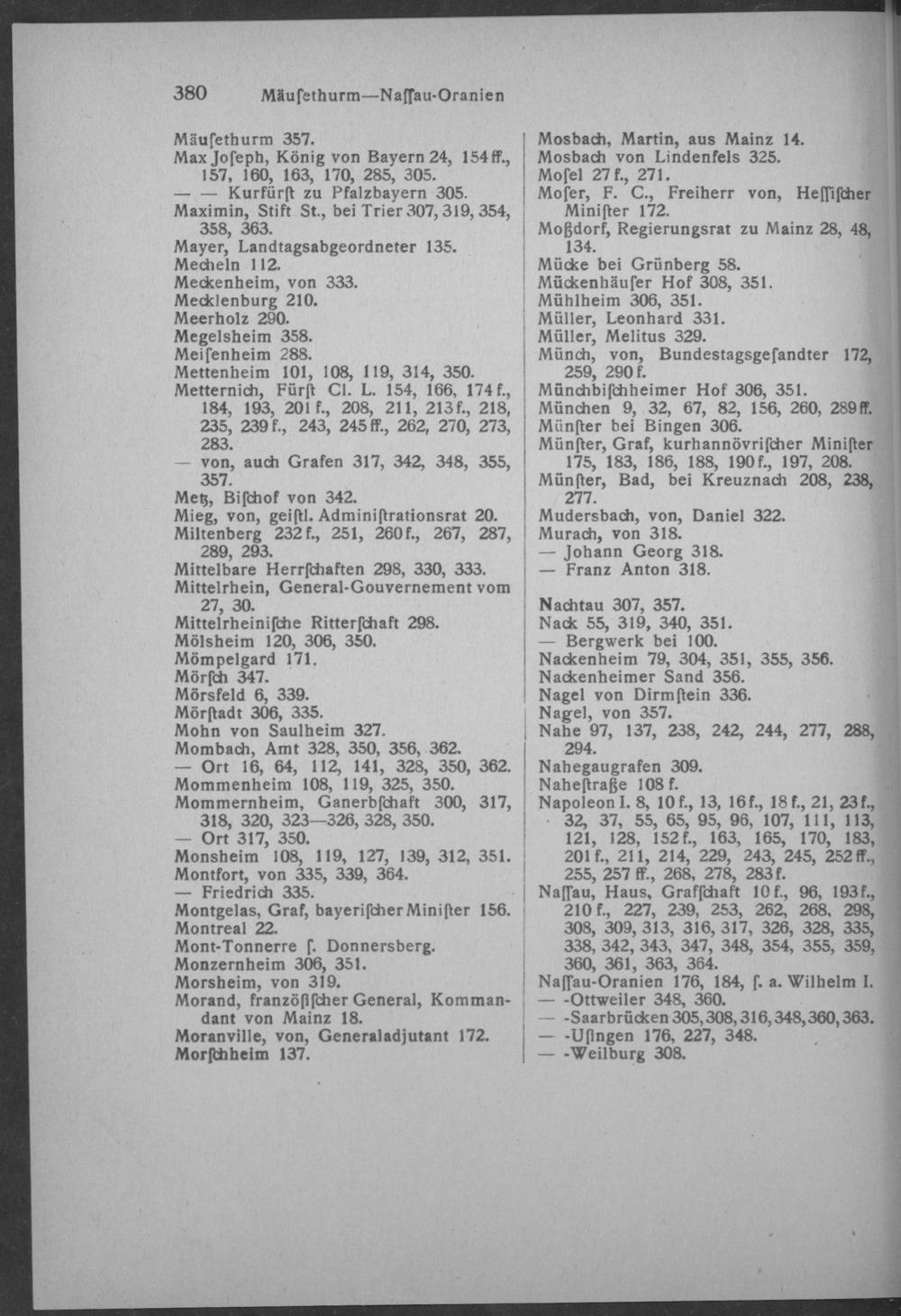 380 Mäuſethurm—Naſſau-Oranien

Mäuſethurm 357.
Max Joſeph, König von Bayern 24, 154 ff., 157, 160, 163, 170, 285, 305.
— — Kurfürſt zu Pfalzbayern 305.
Maximin, Stift St., bei Trier 307, 319, 354, 358, 363.
Mayer, Landtagsabgeordneter 135.
Mecheln 112.
Meckenheim, von 333.
Mecklenburg 210.
Meerholz 290.
Megelsheim 358.
Meiſenheim 288.
Mettenheim 101, 108, 119, 314, 350.
Metternich, Fürſt Cl. L. 154, 166, 174 f., 184, 193, 201 f., 208, 211, 213 f., 218, 235, 239 f., 243, 245 ff., 262, 270, 273, 283.
— von, auch Grafen 317, 342, 348, 355, 357.
Metz, Biſchof von 342.
Mieg, von, geiſtl. Adminiſtrationsrat 20.
Miltenberg 232 f., 251, 260 f., 267, 287, 289, 293.
Mittelbare Herrſchaften 298, 330, 333.
Mittelrhein, General-Gouvernement vom 27, 30.
Mittelrheiniſche Ritterſchaft 298.
Mölsheim 120, 306, 350.
Mömpelgard 171.
Mörſch 347.
Mörsfeld 6, 339.
Mörſtadt 306, 335.
Mohn von Saulheim 327.
Mombach, Amt 328, 350, 356, 362.
— Ort 16, 64, 112, 141, 328, 350, 362.
Mommenheim 108, 119, 325, 350.
Mommernheim, Ganerbſchaft 300, 317, 318, 320, 323—326, 328, 350.
— Ort 317, 350.
Monsheim 108, 119, 127, 139, 312, 351.
Montfort, von 335, 339, 364.
— Friedrich 335.
Montgelas, Graf, bayeriſcher Miniſter 156.
Montreal 22.
Mont-Tonnerre ſ. Donnersberg.
Monzernheim 306, 351.
Morsheim, von 319.
Morand, franzöſiſcher General, Kommandant von Mainz 18.
Moranville, von, Generaladjutant 172.
Morſchheim 137.

Mosbach, Martin, aus Mainz 14.
Mosbach von Lindenfels 325.
Moſel 27 f., 271.
Moſer, F. C., Freiherr von, Heſſiſcher Miniſter 172.
Moßdorf, Regierungsrat zu Mainz 28, 48, 134.
Mücke bei Grünberg 58.
Mückenhäuſer Hof 308, 351.
Mühlheim 306, 351.
Müller, Leonhard 331.
Müller, Melitus 329.
Münch, von, Bundestagsgeſandter 172, 259, 290 f.
Münchbiſchheimer Hof 306, 351.
München 9, 32, 67, 82, 156, 260, 289 ff.
Münſter bei Bingen 306.
Münſter, Graf, kurhannövriſcher Miniſter 175, 183, 186, 188, 190 f., 197, 208.
Münſter, Bad, bei Kreuznach 208, 238, 277.
Mudersbach, von, Daniel 322.
Murach, von 318.
— Johann Georg 318.
— Franz Anton 318.

Nachtau 307, 357.
Nack 55, 319, 340, 351.
— Bergwerk bei 100.
Nackenheim 79, 304, 351, 355, 356.
Nackenheimer Sand 356.
Nagel von Dirmſtein 336.
Nagel, von 357.
Nahe 97, 137, 238, 242, 244, 277, 288, 294.
Nahegaugrafen 309.
Naheſtraße 108 f.
Napoleon I. 8, 10 f., 13, 16 f., 18 f., 21, 23 f., 32, 37, 55, 65, 95, 96, 107, 111, 113, 121, 128, 152 f., 163, 165, 170, 183, 201 f., 211, 214, 229, 243, 245, 252 ff., 255, 257 ff., 268, 278, 283 f.
Naſſau, Haus, Grafſchaft 10 f., 96, 193 f., 210 f., 227, 239, 253, 262, 268, 298, 308, 309, 313, 316, 317, 326, 328, 335, 338, 342, 343, 347, 348, 354, 355, 359, 360, 361, 363, 364.
Naſſau-Oranien 176, 184, ſ. a. Wilhelm I.
— -Ottweiler 348, 360.
— -Saarbrücken 305, 308, 316, 348, 360, 363.
— -Uſingen 176, 227, 348.
— -Weilburg 308.